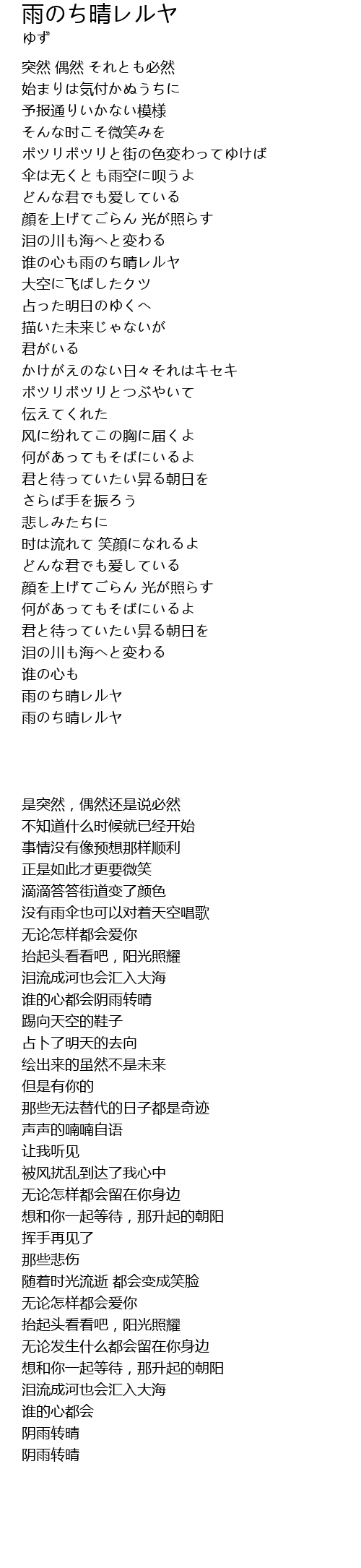 雨のち晴レルヤ
ゆず

突然 偶然 それとも必然
始まりは気付かぬうちに
予报通りいかない模様
そんな时こそ微笑みを
ポツリポツリと街の色変わってゆけば
伞は无くとも雨空に呗うよ
どんな君でも爱している
顔を上げてごらん 光が照らす
泪の川も海へと変わる
谁の心も雨のち晴レルヤ
大空に飞ばしたクツ
占った明日のゆくへ
描いた未来じゃないが
君がいる
かけがえのない日々それはキセキ
ポツリポツリとつぶやいて
伝えてくれた
风に纷れてこの胸に届くよ
何があってもそばにいるよ
君と待っていたい昇る朝日を
さらば手を振ろう
悲しみたちに
时は流れて 笑顔になれるよ
どんな君でも爱している
顔を上げてごらん 光が照らす
何があってもそばにいるよ
君と待っていたい昇る朝日を
泪の川も海へと変わる
谁の心も
雨のち晴レルヤ
雨のち晴レルヤ

是突然，偶然还是说必然
不知道什么时候就已经开始
事情没有像预想那样顺利
正是如此才更要微笑
滴滴答答街道变了颜色
没有雨伞也可以对着天空唱歌
无论怎样都会爱你
抬起头看看吧，阳光照耀
泪流成河也会汇入大海
谁的心都会阴雨转晴
踢向天空的鞋子
占卜了明天的去向
绘出来的虽然不是未来
但是有你的
那些无法替代的日子都是奇迹
声声的喃喃自语
让我听见
被风扰乱到达了我心中
无论怎样都会留在你身边
想和你一起等待，那升起的朝阳
挥手再见了
那些悲伤
随着时光流逝 都会变成笑脸
无论怎样都会爱你
抬起头看看吧，阳光照耀
无论发生什么都会留在你身边
想和你一起等待，那升起的朝阳
泪流成河也会汇入大海
谁的心都会
阴雨转晴
阴雨转晴